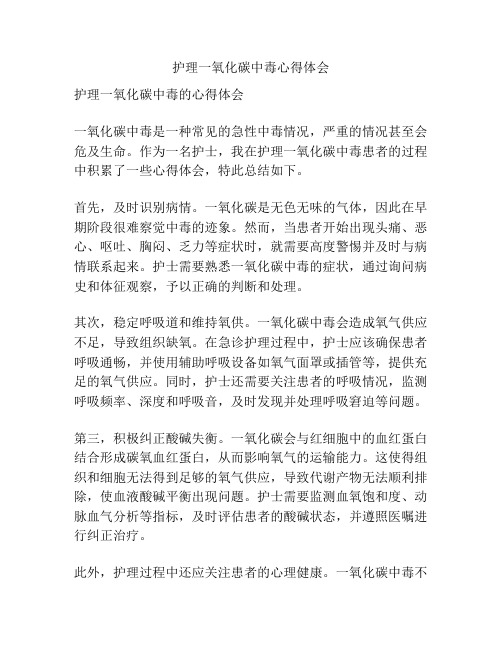 护理一氧化碳中毒心得体会

护理一氧化碳中毒的心得体会

一氧化碳中毒是一种常见的急性中毒情况，严重的情况甚至会危及生命。作为一名护士，我在护理一氧化碳中毒患者的过程中积累了一些心得体会，特此总结如下。

首先，及时识别病情。一氧化碳是无色无味的气体，因此在早期阶段很难察觉中毒的迹象。然而，当患者开始出现头痛、恶心、呕吐、胸闷、乏力等症状时，就需要高度警惕并及时与病情联系起来。护士需要熟悉一氧化碳中毒的症状，通过询问病史和体征观察，予以正确的判断和处理。

其次，稳定呼吸道和维持氧供。一氧化碳中毒会造成氧气供应不足，导致组织缺氧。在急诊护理过程中，护士应该确保患者呼吸通畅，并使用辅助呼吸设备如氧气面罩或插管等，提供充足的氧气供应。同时，护士还需要关注患者的呼吸情况，监测呼吸频率、深度和呼吸音，及时发现并处理呼吸窘迫等问题。

第三，积极纠正酸碱失衡。一氧化碳会与红细胞中的血红蛋白结合形成碳氧血红蛋白，从而影响氧气的运输能力。这使得组织和细胞无法得到足够的氧气供应，导致代谢产物无法顺利排除，使血液酸碱平衡出现问题。护士需要监测血氧饱和度、动脉血气分析等指标，及时评估患者的酸碱状态，并遵照医嘱进行纠正治疗。

此外，护理过程中还应关注患者的心理健康。一氧化碳中毒不